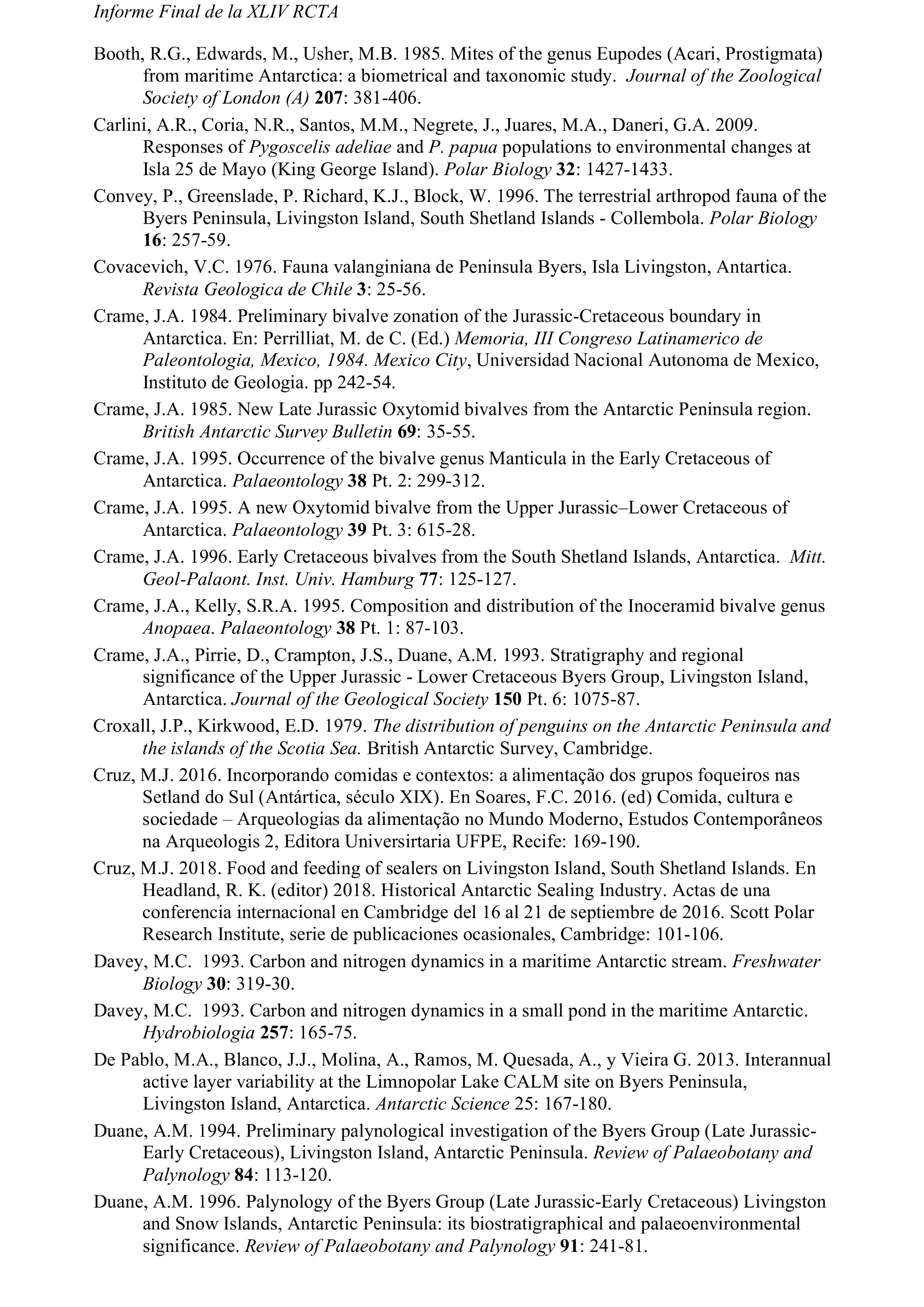 Informe Final de la XLIV RCTA

Booth, R.G., Edwards, M., Usher, M.B. 1985. Mites of the genus Eupodes (Acari, Prostigmata) from maritime Antarctica: a biometrical and taxonomic study. Journal of the Zoological Society of London (A) 207: 381-406.

Carlini, A.R., Coria, N.R., Santos, M.M., Negrete, J., Juares, M.A., Daneri, G.A. 2009. Responses of Pygoscelis adeliae and P. papua populations to environmental changes at Isla 25 de Mayo (King George Island). Polar Biology 32: 1427-1433.

Convey, P., Greenslade, P. Richard, K.J., Block, W. 1996. The terrestrial arthropod fauna of the Byers Peninsula, Livingston Island, South Shetland Islands - Collembola. Polar Biology 16: 257-59.

Covacevich, V.C. 1976. Fauna valanginiana de Peninsula Byers, Isla Livingston, Antartica. Revista Geologica de Chile 3: 25-56.

Crame, J.A. 1984. Preliminary bivalve zonation of the Jurassic-Cretaceous boundary in Antarctica. En: Perrilliat, M. de C. (Ed.) Memoria, III Congreso Latinamerico de Paleontologia, Mexico, 1984. Mexico City, Universidad Nacional Autonoma de Mexico, Instituto de Geologia. pp 242-54.

Crame, J.A. 1985. New Late Jurassic Oxytomid bivalves from the Antarctic Peninsula region. British Antarctic Survey Bulletin 69: 35-55.

Crame, J.A. 1995. Occurrence of the bivalve genus Manticula in the Early Cretaceous of Antarctica. Palaeontology 38 Pt. 2: 299-312.

Crame, J.A. 1995. A new Oxytomid bivalve from the Upper Jurassic–Lower Cretaceous of Antarctica. Palaeontology 39 Pt. 3: 615-28.

Crame, J.A. 1996. Early Cretaceous bivalves from the South Shetland Islands, Antarctica. Mitt. Geol-Palaont. Inst. Univ. Hamburg 77: 125-127.

Crame, J.A., Kelly, S.R.A. 1995. Composition and distribution of the Inoceramid bivalve genus Anopaea. Palaeontology 38 Pt. 1: 87-103.

Crame, J.A., Pirrie, D., Crampton, J.S., Duane, A.M. 1993. Stratigraphy and regional significance of the Upper Jurassic - Lower Cretaceous Byers Group, Livingston Island, Antarctica. Journal of the Geological Society 150 Pt. 6: 1075-87.

Croxall, J.P., Kirkwood, E.D. 1979. The distribution of penguins on the Antarctic Peninsula and the islands of the Scotia Sea. British Antarctic Survey, Cambridge.

Cruz, M.J. 2016. Incorporando comidas e contextos: a alimentação dos grupos foqueiros nas Setland do Sul (Antártica, século XIX). En Soares, F.C. 2016. (ed) Comida, cultura e sociedade – Arqueologias da alimentação no Mundo Moderno, Estudos Contemporâneos na Arqueologis 2, Editora Universirtaria UFPE, Recife: 169-190.

Cruz, M.J. 2018. Food and feeding of sealers on Livingston Island, South Shetland Islands. En Headland, R. K. (editor) 2018. Historical Antarctic Sealing Industry. Actas de una conferencia internacional en Cambridge del 16 al 21 de septiembre de 2016. Scott Polar Research Institute, serie de publicaciones ocasionales, Cambridge: 101-106.

Davey, M.C. 1993. Carbon and nitrogen dynamics in a maritime Antarctic stream. Freshwater Biology 30: 319-30.

Davey, M.C. 1993. Carbon and nitrogen dynamics in a small pond in the maritime Antarctic. Hydrobiologia 257: 165-75.

De Pablo, M.A., Blanco, J.J., Molina, A., Ramos, M. Quesada, A., y Vieira G. 2013. Interannual active layer variability at the Limnopolar Lake CALM site on Byers Peninsula, Livingston Island, Antarctica. Antarctic Science 25: 167-180.

Duane, A.M. 1994. Preliminary palynological investigation of the Byers Group (Late Jurassic-Early Cretaceous), Livingston Island, Antarctic Peninsula. Review of Palaeobotany and Palynology 84: 113-120.

Duane, A.M. 1996. Palynology of the Byers Group (Late Jurassic-Early Cretaceous) Livingston and Snow Islands, Antarctic Peninsula: its biostratigraphical and palaeoenvironmental significance. Review of Palaeobotany and Palynology 91: 241-81.